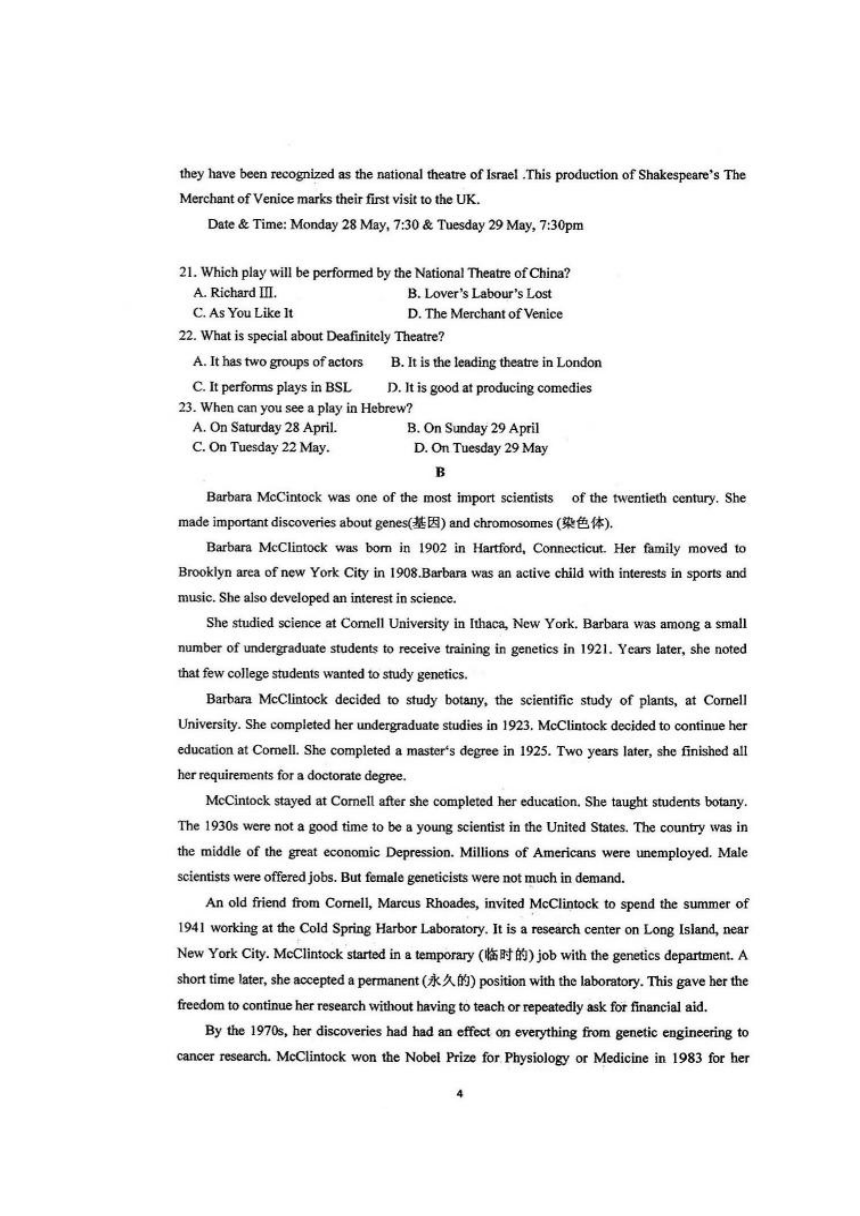 they have been recognized as the national theatre of Israel .This production of Shakespeare's The Merchant of Venice marks their first visit to the UK.

Date & Time: Monday 28 May, 7:30 & Tuesday 29 May, 7:30pm

21. Which play will be performed by the National Theatre of China?
A. Richard Ⅲ.
B. Lover's Labour's Lost
C. As You Like It
D. The Merchant of Venice
22. What is special about Deafinitely Theatre?
A. It has two groups of actors
B. It is the leading theatre in London
C. It performs plays in BSL
D. It is good at producing comedies
23. When can you see a play in Hebrew?
A. On Saturday 28 April.
B. On Sunday 29 April
C. On Tuesday 22 May.
D. On Tuesday 29 May

B

Barbara McCintock was one of the most import scientists of the twentieth century. She made important discoveries about genes(基因) and chromosomes (染色体).

Barbara McClintock was born in 1902 in Hartford, Connecticut. Her family moved to Brooklyn area of new York City in 1908.Barbara was an active child with interests in sports and music. She also developed an interest in science.

She studied science at Cornell University in Ithaca, New York. Barbara was among a small number of undergraduate students to receive training in genetics in 1921. Years later, she noted that few college students wanted to study genetics.

Barbara McClintock decided to study botany, the scientific study of plants, at Cornell University. She completed her undergraduate studies in 1923. McClintock decided to continue her education at Cornell. She completed a master's degree in 1925. Two years later, she finished all her requirements for a doctorate degree.

McCintock stayed at Cornell after she completed her education. She taught students botany. The 1930s were not a good time to be a young scientist in the United States. The country was in the middle of the great economic Depression. Millions of Americans were unemployed. Male scientists were offered jobs. But female geneticists were not much in demand.

An old friend from Cornell, Marcus Rhoades, invited McClintock to spend the summer of 1941 working at the Cold Spring Harbor Laboratory. It is a research center on Long Island, near New York City. McClintock started in a temporary (临时的) job with the genetics department. A short time later, she accepted a permanent (永久的) position with the laboratory. This gave her the freedom to continue her research without having to teach or repeatedly ask for financial aid.

By the 1970s, her discoveries had had an effect on everything from genetic engineering to cancer research. McClintock won the Nobel Prize for Physiology or Medicine in 1983 for her

4